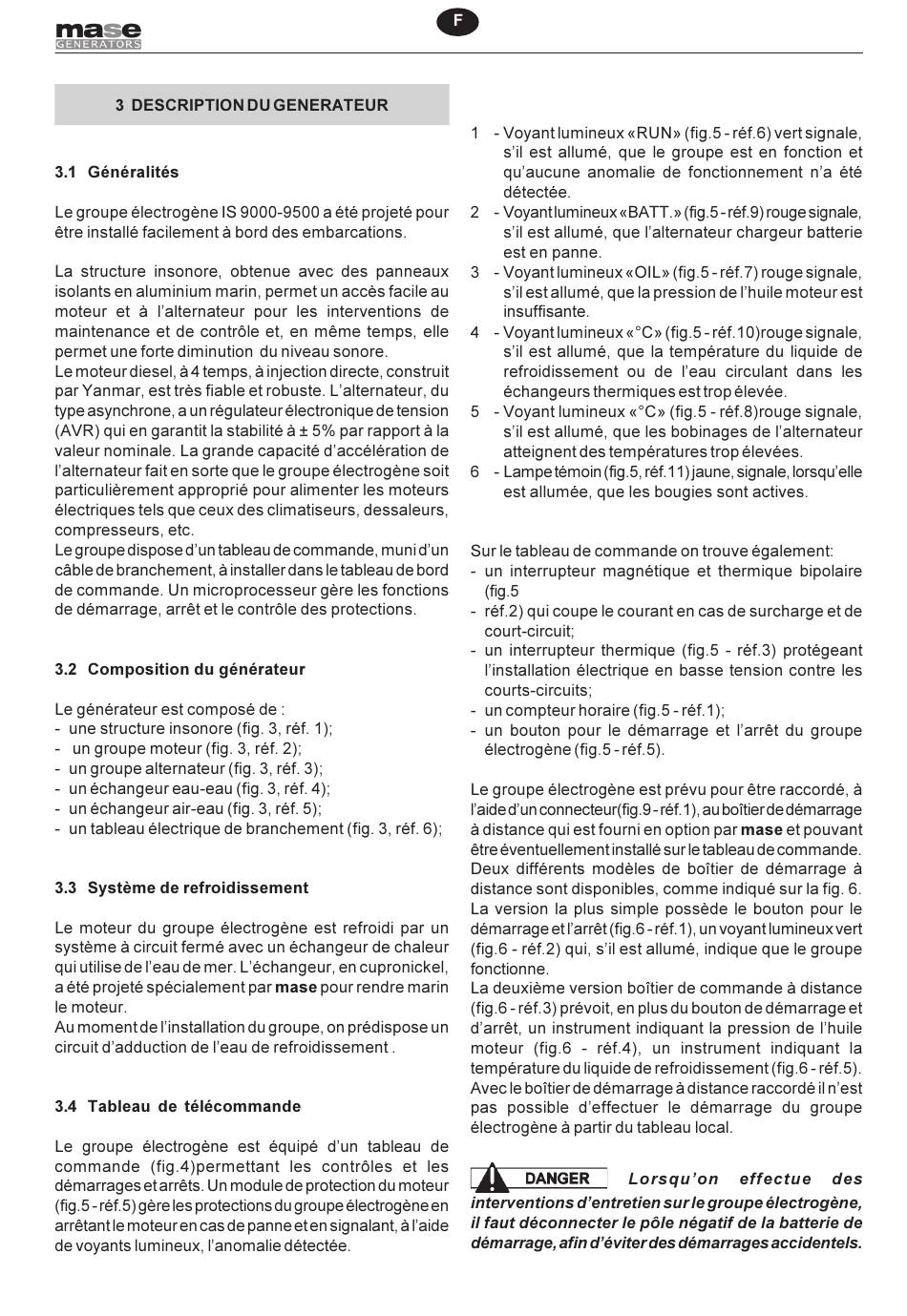 mase
GENERATORS

F

3 DESCRIPTION DU GENERATEUR

3.1 Généralités

Le groupe électrogène IS 9000-9500 a été projeté pour être installé facilement à bord des embarcations.

La structure insonore, obtenue avec des panneaux isolants en aluminium marin, permet un accès facile au moteur et à l'alternateur pour les interventions de maintenance et de contrôle et, en même temps, elle permet une forte diminution du niveau sonore.
Le moteur diesel, à 4 temps, à injection directe, construit par Yanmar, est très fiable et robuste. L'alternateur, du type asynchrone, a un régulateur électronique de tension (AVR) qui en garantit la stabilité à ± 5% par rapport à la valeur nominale. La grande capacité d'accélération de l'alternateur fait en sorte que le groupe électrogène soit particulièrement approprié pour alimenter les moteurs électriques tels que ceux des climatiseurs, dessaleurs, compresseurs, etc.
Le groupe dispose d'un tableau de commande, muni d'un câble de branchement, à installer dans le tableau de bord de commande. Un microprocesseur gère les fonctions de démarrage, arrêt et le contrôle des protections.

3.2 Composition du générateur

Le générateur est composé de :
- une structure insonore (fig. 3, réf. 1);
- un groupe moteur (fig. 3, réf. 2);
- un groupe alternateur (fig. 3, réf. 3);
- un échangeur eau-eau (fig. 3, réf. 4);
- un échangeur air-eau (fig. 3, réf. 5);
- un tableau électrique de branchement (fig. 3, réf. 6);

3.3 Système de refroidissement

Le moteur du groupe électrogène est refroidi par un système à circuit fermé avec un échangeur de chaleur qui utilise de l'eau de mer. L'échangeur, en cupronickel, a été projeté spécialement par mase pour rendre marin le moteur.
Au moment de l'installation du groupe, on prédispose un circuit d'adduction de l'eau de refroidissement .

3.4 Tableau de télécommande

Le groupe électrogène est équipé d'un tableau de commande (fig.4)permettant les contrôles et les démarrages et arrêts. Un module de protection du moteur (fig.5 - réf.5) gère les protections du groupe électrogène en arrêtant le moteur en cas de panne et en signalant, à l'aide de voyants lumineux, l'anomalie détectée.

1 - Voyant lumineux «RUN» (fig.5 - réf.6) vert signale, s'il est allumé, que le groupe est en fonction et qu'aucune anomalie de fonctionnement n'a été détectée.
2 - Voyant lumineux «BATT.» (fig.5 - réf.9) rouge signale, s'il est allumé, que l'alternateur chargeur batterie est en panne.
3 - Voyant lumineux «OIL» (fig.5 - réf.7) rouge signale, s'il est allumé, que la pression de l'huile moteur est insuffisante.
4 - Voyant lumineux «°C» (fig.5 - réf.10)rouge signale, s'il est allumé, que la température du liquide de refroidissement ou de l'eau circulant dans les échangeurs thermiques est trop élevée.
5 - Voyant lumineux «°C» (fig.5 - réf.8)rouge signale, s'il est allumé, que les bobinages de l'alternateur atteignent des températures trop élevées.
6 - Lampe témoin (fig.5, réf.11) jaune, signale, lorsqu'elle est allumée, que les bougies sont actives.

Sur le tableau de commande on trouve également:
- un interrupteur magnétique et thermique bipolaire (fig.5
- réf.2) qui coupe le courant en cas de surcharge et de court-circuit;
- un interrupteur thermique (fig.5 - réf.3) protégeant l'installation électrique en basse tension contre les courts-circuits;
- un compteur horaire (fig.5 - réf.1);
- un bouton pour le démarrage et l'arrêt du groupe électrogène (fig.5 - réf.5).

Le groupe électrogène est prévu pour être raccordé, à l'aide d'un connecteur(fig.9 - réf.1), au boîtier de démarrage à distance qui est fourni en option par mase et pouvant être éventuellement installé sur le tableau de commande.
Deux différents modèles de boîtier de démarrage à distance sont disponibles, comme indiqué sur la fig. 6.
La version la plus simple possède le bouton pour le démarrage et l'arrêt (fig.6 - réf.1), un voyant lumineux vert (fig.6 - réf.2) qui, s'il est allumé, indique que le groupe fonctionne.
La deuxième version boîtier de commande à distance (fig.6 - réf.3) prévoit, en plus du bouton de démarrage et d'arrêt, un instrument indiquant la pression de l'huile moteur (fig.6 - réf.4), un instrument indiquant la température du liquide de refroidissement (fig.6 - réf.5).
Avec le boîtier de démarrage à distance raccordé il n'est pas possible d'effectuer le démarrage du groupe électrogène à partir du tableau local.

DANGER Lorsqu'on effectue des interventions d'entretien sur le groupe électrogène, il faut déconnecter le pôle négatif de la batterie de démarrage, afin d'éviter des démarrages accidentels.